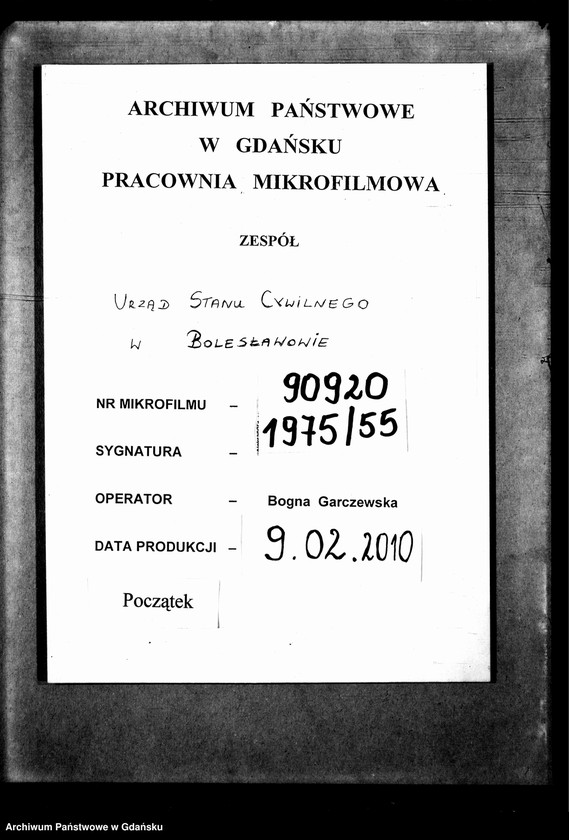 ARCHIWUM PAŃSTWOWE
W GDAŃSKU
PRACOWNIA MIKROFILMOWA

ZESPÓŁ

URZĄD STANU CYWILNEGO
W BOLESŁAWOWIE

NR MIKROFILMU – 90920

SYGNATURA – 1975/55

OPERATOR – Bogna Garczewska

DATA PRODUKCJI – 9.02.2010

Początek

Archiwum Państwowe w Gdańsku